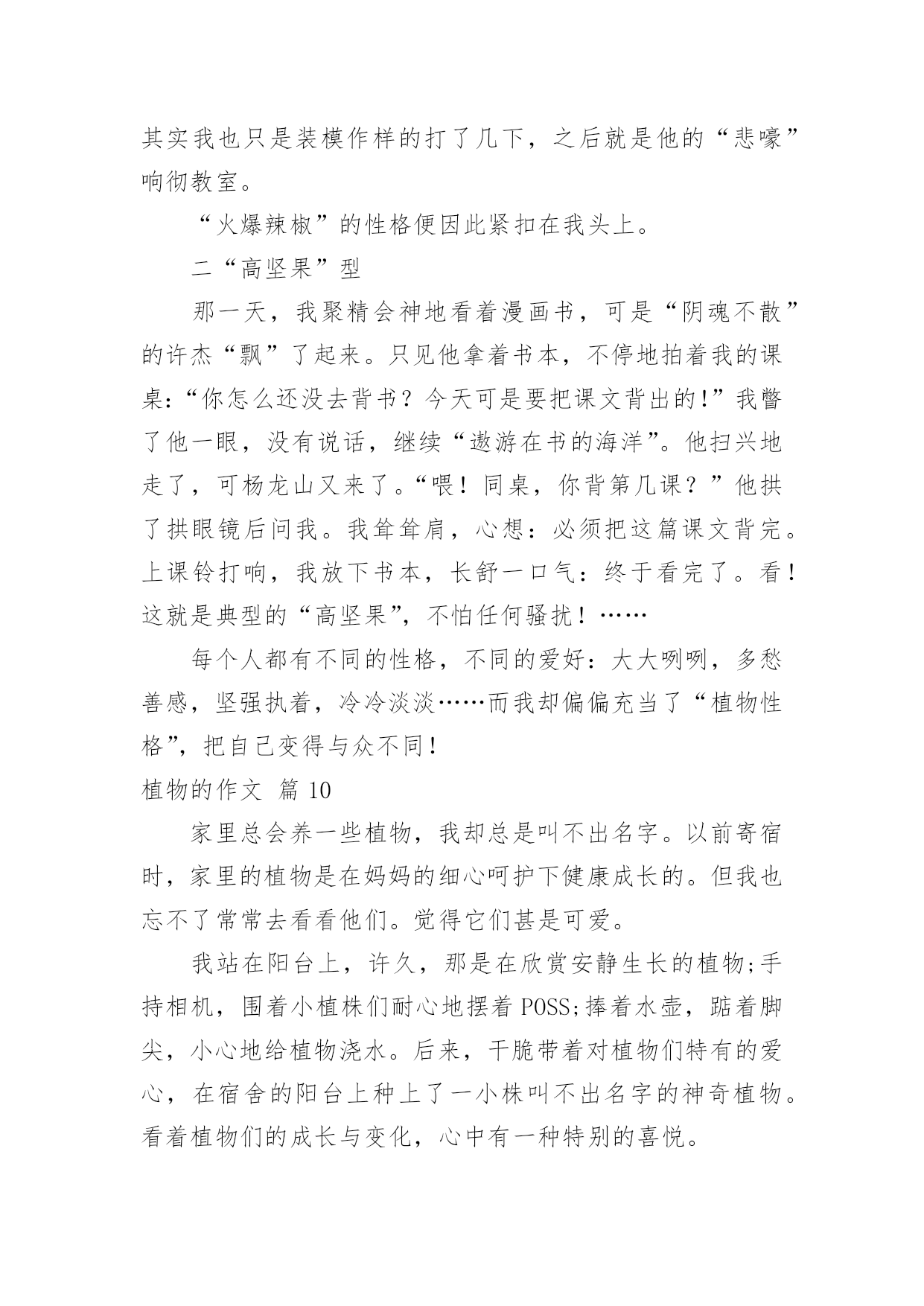 其实我也只是装模作样的打了几下，之后就是他的“悲嚎”响彻教室。

“火爆辣椒”的性格便因此紧扣在我头上。

二“高坚果”型

那一天，我聚精会神地看着漫画书，可是“阴魂不散”的许杰“飘”了起来。只见他拿着书本，不停地拍着我的课桌：“你怎么还没去背书？今天可是要把课文背出的!”我瞥了他一眼，没有说话，继续“遨游在书的海洋”。他扫兴地走了，可杨龙山又来了。“喂！同桌，你背第几课？”他拱了拱眼镜后问我。我耸耸肩，心想：必须把这篇课文背完。上课铃打响，我放下书本，长舒一口气：终于看完了。看！这就是典型的“高坚果”，不怕任何骚扰！……

每个人都有不同的性格，不同的爱好：大大咧咧，多愁善感，坚强执着，冷冷淡淡……而我却偏偏充当了“植物性格”，把自己变得与众不同!

植物的作文 篇 10

家里总会养一些植物，我却总是叫不出名字。以前寄宿时，家里的植物是在妈妈的细心呵护下健康成长的。但我也忘不了常常去看看他们。觉得它们甚是可爱。

我站在阳台上，许久，那是在欣赏安静生长的植物;手持相机，围着小植株们耐心地摆着 POSS;捧着水壶，踮着脚尖，小心地给植物浇水。后来，干脆带着对植物们特有的爱心，在宿舍的阳台上种上了一小株叫不出名字的神奇植物。看着植物们的成长与变化，心中有一种特别的喜悦。